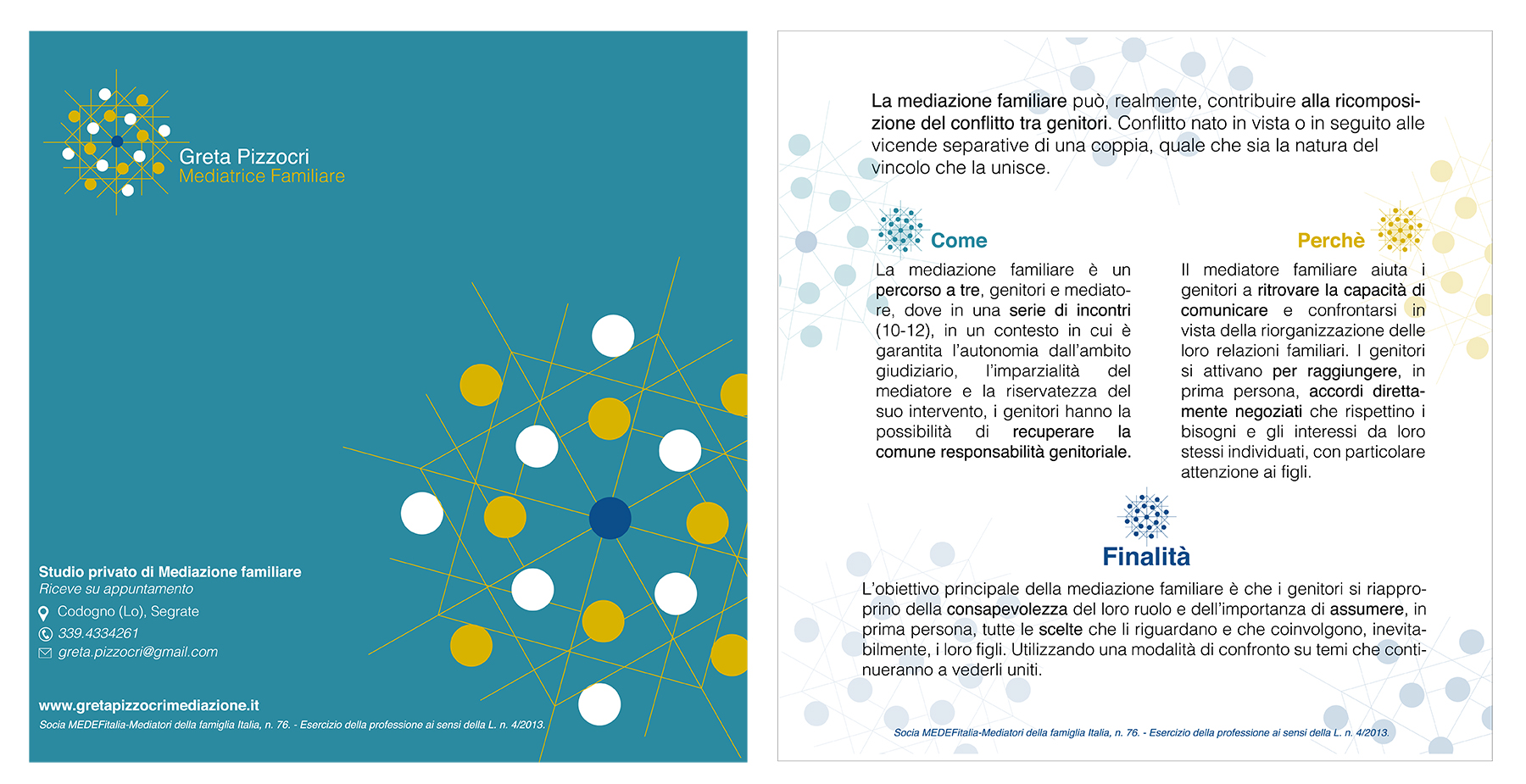 Greta Pizzocri
Mediatrice Familiare

Studio privato di Mediazione familiare
Riceve su appuntamento
Codogno (Lo), Segrate
339.4334261
greta.pizzocri@gmail.com

www.gretapizzocrimediazione.it
Socia MEDEFitalia-Mediatori della famiglia Italia, n. 76. - Esercizio della professione ai sensi della L. n. 4/2013.

La mediazione familiare può, realmente, contribuire alla ricomposizione del conflitto tra genitori. Conflitto nato in vista o in seguito alle vicende separative di una coppia, quale che sia la natura del vincolo che la unisce.

Come

La mediazione familiare è un percorso a tre, genitori e mediatore, dove in una serie di incontri (10-12), in un contesto in cui è garantita l'autonomia dall'ambito giudiziario, l'imparzialità del mediatore e la riservatezza del suo intervento, i genitori hanno la possibilità di recuperare la comune responsabilità genitoriale.

Perchè

Il mediatore familiare aiuta i genitori a ritrovare la capacità di comunicare e confrontarsi in vista della riorganizzazione delle loro relazioni familiari. I genitori si attivano per raggiungere, in prima persona, accordi direttamente negoziati che rispettino i bisogni e gli interessi da loro stessi individuati, con particolare attenzione ai figli.

Finalità

L'obiettivo principale della mediazione familiare è che i genitori si riapproprino della consapevolezza del loro ruolo e dell'importanza di assumere, in prima persona, tutte le scelte che li riguardano e che coinvolgono, inevitabilmente, i loro figli. Utilizzando una modalità di confronto su temi che continueranno a vederli uniti.

Socia MEDEFitalia-Mediatori della famiglia Italia, n. 76. - Esercizio della professione ai sensi della L. n. 4/2013.